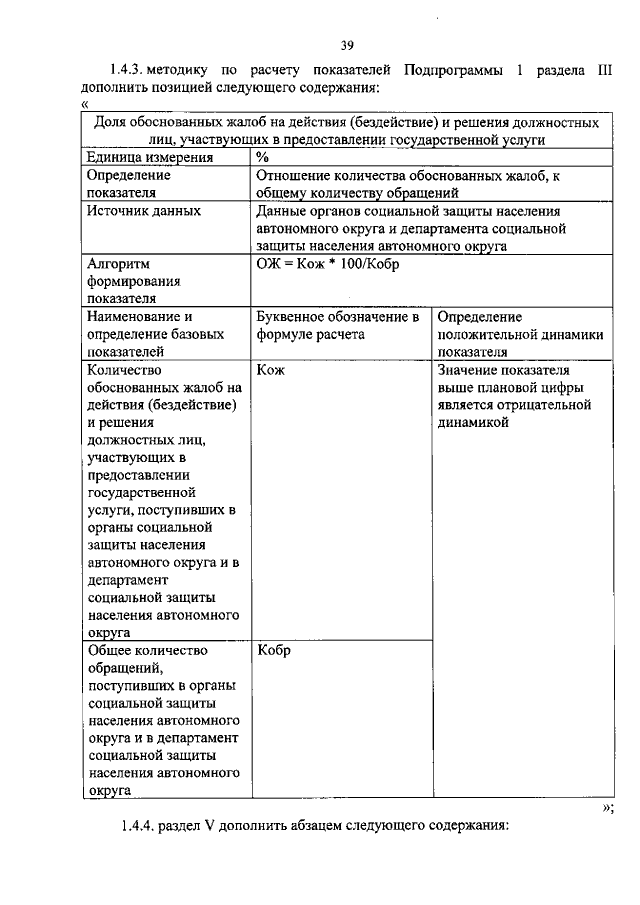 39

1.4.3. методику по расчету показателей Подпрограммы 1 раздела III дополнить позицией следующего содержания:

«

| Доля обоснованных жалоб на действия (бездействие) и решения должностных лиц, участвующих в предоставлении государственной услуги | | |
|---|---|---|
| Единица измерения | % | |
| Определение показателя | Отношение количества обоснованных жалоб, к общему количеству обращений | |
| Источник данных | Данные органов социальной защиты населения автономного округа и департамента социальной защиты населения автономного округа | |
| Алгоритм формирования показателя | ОЖ = Кож * 100/Кобр | |
| Наименование и определение базовых показателей | Буквенное обозначение в формуле расчета | Определение положительной динамики показателя |
| Количество обоснованных жалоб на действия (бездействие) и решения должностных лиц, участвующих в предоставлении государственной услуги, поступивших в органы социальной защиты населения автономного округа и в департамент социальной защиты населения автономного округа | Кож | Значение показателя выше плановой цифры является отрицательной динамикой |
| Общее количество обращений, поступивших в органы социальной защиты населения автономного округа и в департамент социальной защиты населения автономного округа | Кобр | |

»;

1.4.4. раздел V дополнить абзацем следующего содержания: